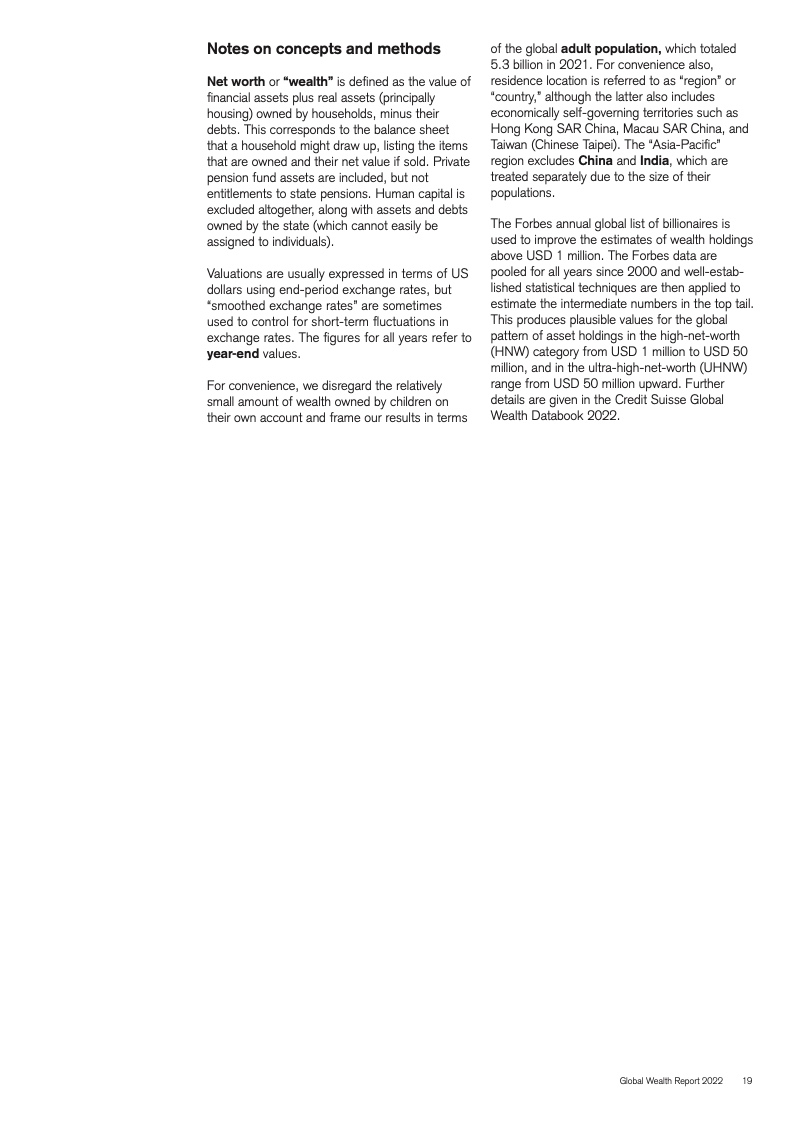 Notes on concepts and methods

Net worth or "wealth" is defined as the value of financial assets plus real assets (principally housing) owned by households, minus their debts. This corresponds to the balance sheet that a household might draw up, listing the items that are owned and their net value if sold. Private pension fund assets are included, but not entitlements to state pensions. Human capital is excluded altogether, along with assets and debts owned by the state (which cannot easily be assigned to individuals).

Valuations are usually expressed in terms of US dollars using end-period exchange rates, but "smoothed exchange rates" are sometimes used to control for short-term fluctuations in exchange rates. The figures for all years refer to year-end values.

For convenience, we disregard the relatively small amount of wealth owned by children on their own account and frame our results in terms of the global adult population, which totaled 5.3 billion in 2021. For convenience also, residence location is referred to as "region" or "country," although the latter also includes economically self-governing territories such as Hong Kong SAR China, Macau SAR China, and Taiwan (Chinese Taipei). The "Asia-Pacific" region excludes China and India, which are treated separately due to the size of their populations.

The Forbes annual global list of billionaires is used to improve the estimates of wealth holdings above USD 1 million. The Forbes data are pooled for all years since 2000 and well-established statistical techniques are then applied to estimate the intermediate numbers in the top tail. This produces plausible values for the global pattern of asset holdings in the high-net-worth (HNW) category from USD 1 million to USD 50 million, and in the ultra-high-net-worth (UHNW) range from USD 50 million upward. Further details are given in the Credit Suisse Global Wealth Databook 2022.

Global Wealth Report 2022 19